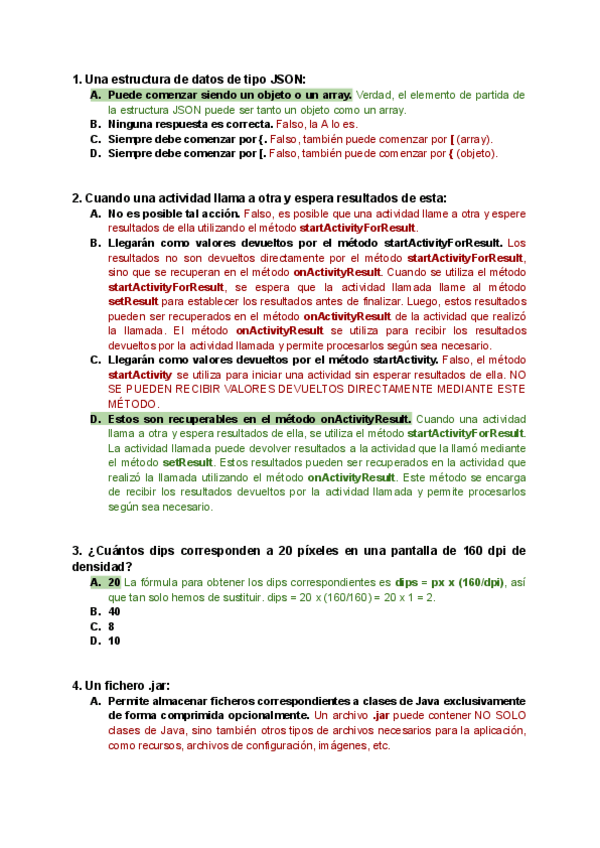 1. Una estructura de datos de tipo JSON:

A. Puede comenzar siendo un objeto o un array. Verdad, el elemento de partida de la estructura JSON puede ser tanto un objeto como un array.
B. Ninguna respuesta es correcta. Falso, la A lo es.
C. Siempre debe comenzar por {. Falso, también puede comenzar por [ (array).
D. Siempre debe comenzar por [. Falso, también puede comenzar por { (objeto).

2. Cuando una actividad llama a otra y espera resultados de esta:

A. No es posible tal acción. Falso, es posible que una actividad llame a otra y espere resultados de ella utilizando el método startActivityForResult.
B. Llegarán como valores devueltos por el método startActivityForResult. Los resultados no son devueltos directamente por el método startActivityForResult, sino que se recuperan en el método onActivityResult. Cuando se utiliza el método startActivityForResult, se espera que la actividad llamada llame al método setResult para establecer los resultados antes de finalizar. Luego, estos resultados pueden ser recuperados en el método onActivityResult de la actividad que realizó la llamada. El método onActivityResult se utiliza para recibir los resultados devueltos por la actividad llamada y permite procesarlos según sea necesario.
C. Llegarán como valores devueltos por el método startActivity. Falso, el método startActivity se utiliza para iniciar una actividad sin esperar resultados de ella. NO SE PUEDEN RECIBIR VALORES DEVUELTOS DIRECTAMENTE MEDIANTE ESTE MÉTODO.
D. Estos son recuperables en el método onActivityResult. Cuando una actividad llama a otra y espera resultados de ella, se utiliza el método startActivityForResult. La actividad llamada puede devolver resultados a la actividad que la llamó mediante el método setResult. Estos resultados pueden ser recuperados en la actividad que realizó la llamada utilizando el método onActivityResult. Este método se encarga de recibir los resultados devueltos por la actividad llamada y permite procesarlos según sea necesario.

3. ¿Cuántos dips corresponden a 20 píxeles en una pantalla de 160 dpi de densidad?

A. 20 La fórmula para obtener los dips correspondientes es dips = px x (160/dpi), así que tan solo hemos de sustituir. dips = 20 x (160/160) = 20 x 1 = 2.
B. 40
C. 8
D. 10

4. Un fichero .jar:

A. Permite almacenar ficheros correspondientes a clases de Java exclusivamente de forma comprimida opcionalmente. Un archivo .jar puede contener NO SOLO clases de Java, sino también otros tipos de archivos necesarios para la aplicación, como recursos, archivos de configuración, imágenes, etc.